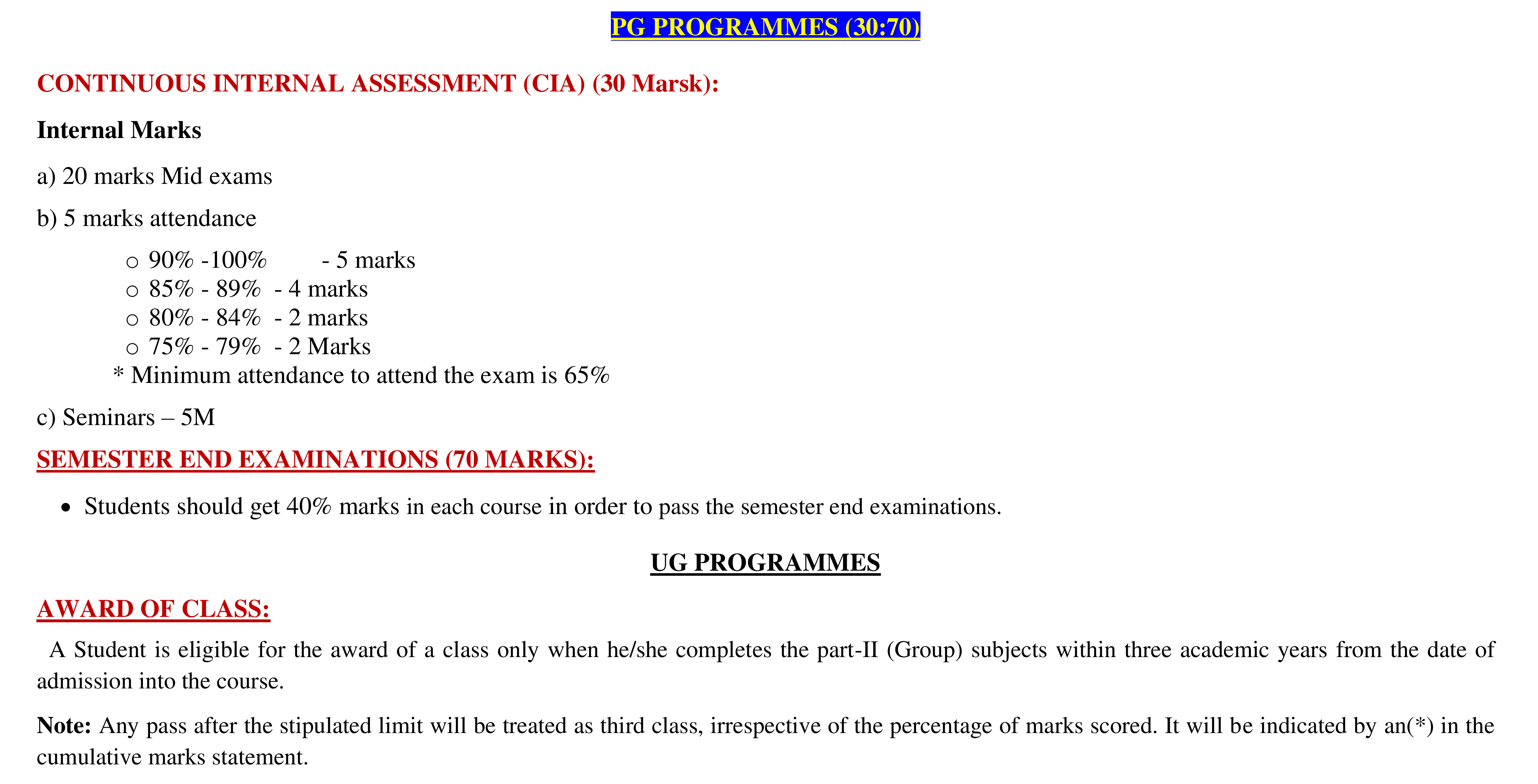 PG PROGRAMMES (30:70)

CONTINUOUS INTERNAL ASSESSMENT (CIA) (30 Marsk):

Internal Marks

a) 20 marks Mid exams

b) 5 marks attendance

○ 90% -100% - 5 marks
○ 85% - 89% - 4 marks
○ 80% - 84% - 2 marks
○ 75% - 79% - 2 Marks
* Minimum attendance to attend the exam is 65%

c) Seminars – 5M

SEMESTER END EXAMINATIONS (70 MARKS):

• Students should get 40% marks in each course in order to pass the semester end examinations.

UG PROGRAMMES

AWARD OF CLASS:

A Student is eligible for the award of a class only when he/she completes the part-II (Group) subjects within three academic years from the date of admission into the course.

Note: Any pass after the stipulated limit will be treated as third class, irrespective of the percentage of marks scored. It will be indicated by an(*) in the cumulative marks statement.